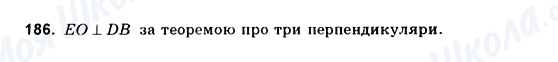 186. $EO \perp DB$ за теоремою про три перпендикуляри.